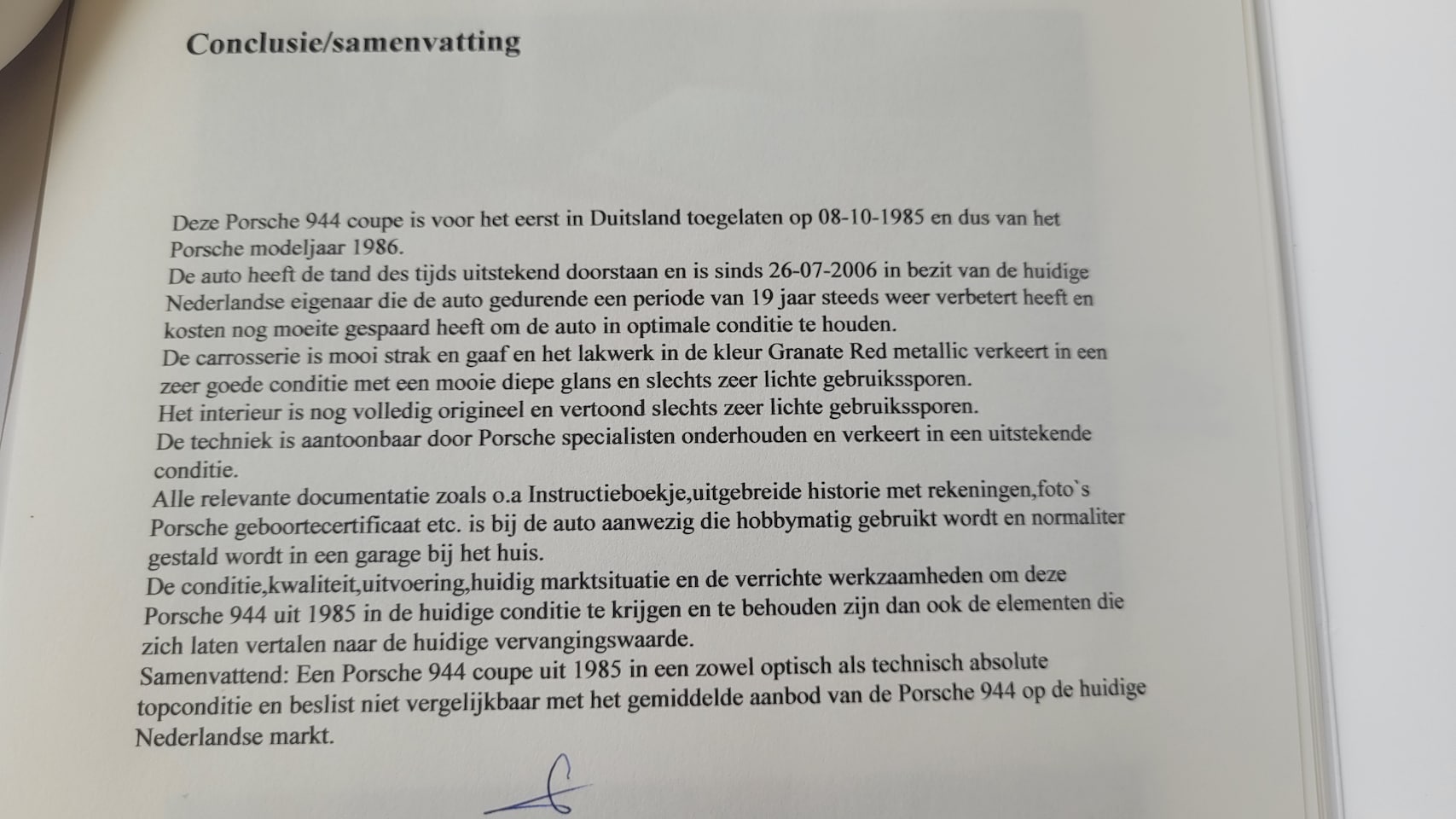 Conclusie/samenvatting

Deze Porsche 944 coupe is voor het eerst in Duitsland toegelaten op 08-10-1985 en dus van het Porsche modeljaar 1986.
De auto heeft de tand des tijds uitstekend doorstaan en is sinds 26-07-2006 in bezit van de huidige Nederlandse eigenaar die de auto gedurende een periode van 19 jaar steeds weer verbetert heeft en kosten nog moeite gespaard heeft om de auto in optimale conditie te houden.
De carrosserie is mooi strak en gaaf en het lakwerk in de kleur Granate Red metallic verkeert in een zeer goede conditie met een mooie diepe glans en slechts zeer lichte gebruikssporen.
Het interieur is nog volledig origineel en vertoond slechts zeer lichte gebruikssporen.
De techniek is aantoonbaar door Porsche specialisten onderhouden en verkeert in een uitstekende conditie.
Alle relevante documentatie zoals o.a Instructieboekje,uitgebreide historie met rekeningen,foto`s Porsche geboortecertificaat etc. is bij de auto aanwezig die hobbymatig gebruikt wordt en normaliter gestald wordt in een garage bij het huis.
De conditie,kwaliteit,uitvoering,huidig marktsituatie en de verrichte werkzaamheden om deze Porsche 944 uit 1985 in de huidige conditie te krijgen en te behouden zijn dan ook de elementen die zich laten vertalen naar de huidige vervangingswaarde.
Samenvattend: Een Porsche 944 coupe uit 1985 in een zowel optisch als technisch absolute topconditie en beslist niet vergelijkbaar met het gemiddelde aanbod van de Porsche 944 op de huidige Nederlandse markt.